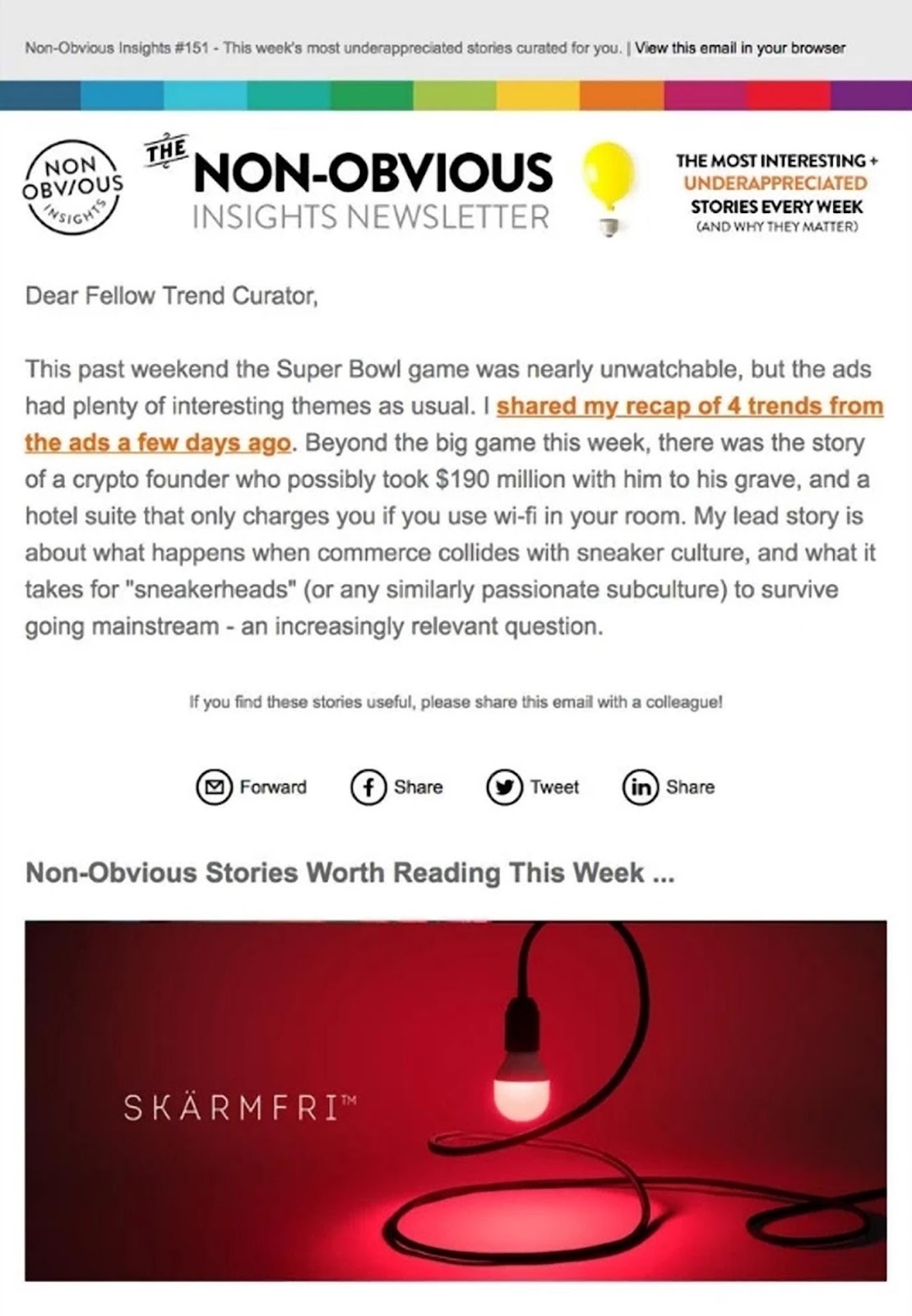 Non-Obvious Insights #151 - This week's most underappreciated stories curated for you. | View this email in your browser

NON OBV/OUS INSIGHTS

THE NON-OBVIOUS INSIGHTS NEWSLETTER

THE MOST INTERESTING + UNDERAPPRECIATED STORIES EVERY WEEK (AND WHY THEY MATTER)

Dear Fellow Trend Curator,

This past weekend the Super Bowl game was nearly unwatchable, but the ads had plenty of interesting themes as usual. I shared my recap of 4 trends from the ads a few days ago. Beyond the big game this week, there was the story of a crypto founder who possibly took $190 million with him to his grave, and a hotel suite that only charges you if you use wi-fi in your room. My lead story is about what happens when commerce collides with sneaker culture, and what it takes for "sneakerheads" (or any similarly passionate subculture) to survive going mainstream - an increasingly relevant question.

If you find these stories useful, please share this email with a colleague!

Forward Share Tweet Share

Non-Obvious Stories Worth Reading This Week ...

SKÄRMFRI™